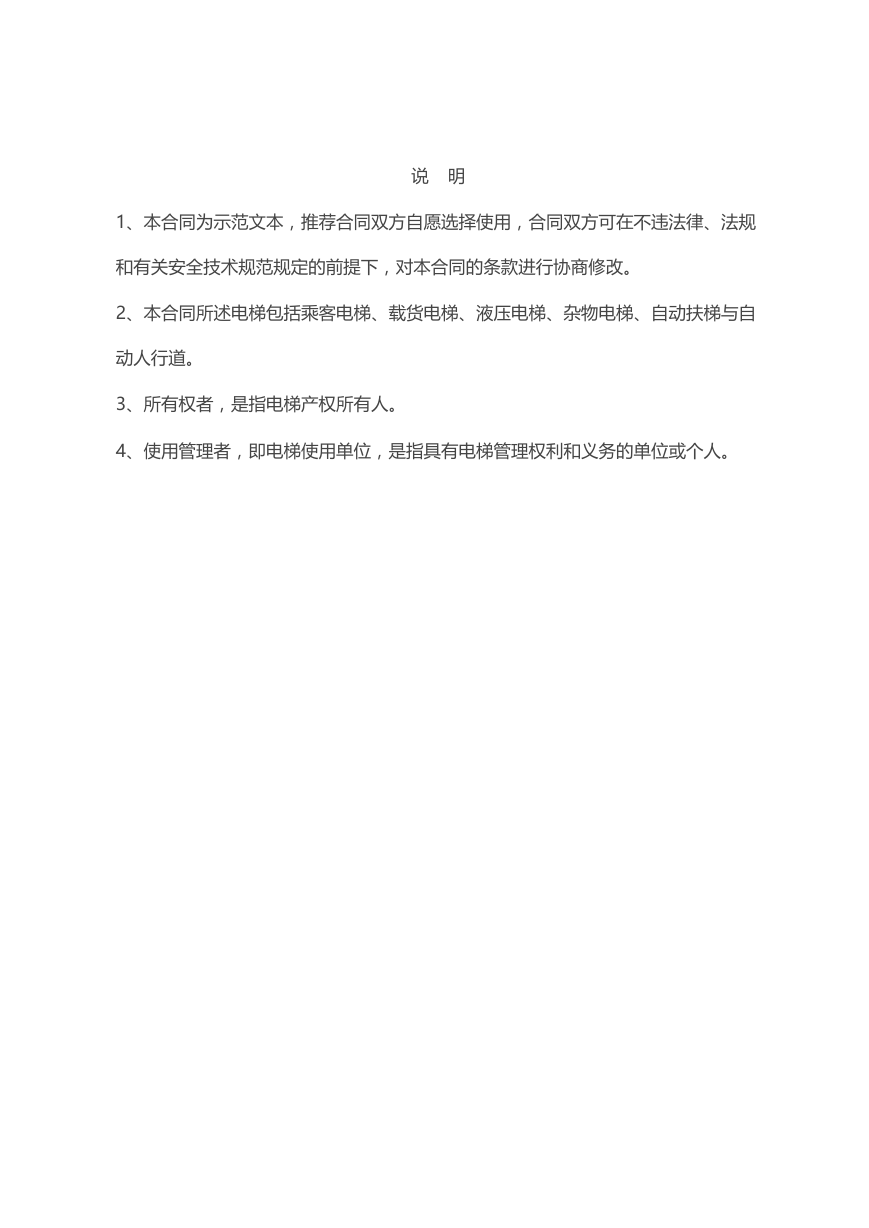 说　明

1、本合同为示范文本，推荐合同双方自愿选择使用，合同双方可在不违法律、法规和有关安全技术规范规定的前提下，对本合同的条款进行协商修改。

2、本合同所述电梯包括乘客电梯、载货电梯、液压电梯、杂物电梯、自动扶梯与自动人行道。

3、所有权者，是指电梯产权所有人。

4、使用管理者，即电梯使用单位，是指具有电梯管理权利和义务的单位或个人。